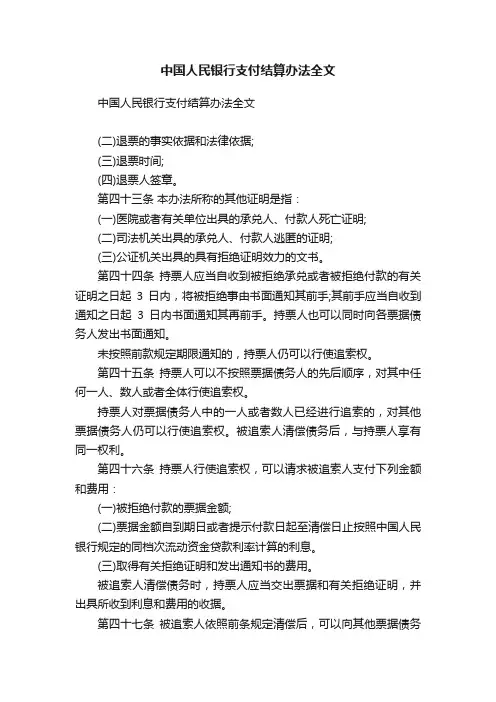 中国人民银行支付结算办法全文

中国人民银行支付结算办法全文

(二)退票的事实依据和法律依据;

(三)退票时间;

(四)退票人签章。

第四十三条 本办法所称的其他证明是指：

(一)医院或者有关单位出具的承兑人、付款人死亡证明;

(二)司法机关出具的承兑人、付款人逃匿的证明;

(三)公证机关出具的具有拒绝证明效力的文书。

第四十四条 持票人应当自收到被拒绝承兑或者被拒绝付款的有关证明之日起 3 日内，将被拒绝事由书面通知其前手;其前手应当自收到通知之日起 3 日内书面通知其再前手。持票人也可以同时向各票据债务人发出书面通知。

未按照前款规定期限通知的，持票人仍可以行使追索权。

第四十五条 持票人可以不按照票据债务人的先后顺序，对其中任何一人、数人或者全体行使追索权。

持票人对票据债务人中的一人或者数人已经进行追索的，对其他票据债务人仍可以行使追索权。被追索人清偿债务后，与持票人享有同一权利。

第四十六条 持票人行使追索权，可以请求被追索人支付下列金额和费用：

(一)被拒绝付款的票据金额;

(二)票据金额自到期日或者提示付款日起至清偿日止按照中国人民银行规定的同档次流动资金贷款利率计算的利息。

(三)取得有关拒绝证明和发出通知书的费用。

被追索人清偿债务时，持票人应当交出票据和有关拒绝证明，并出具所收到利息和费用的收据。

第四十七条 被追索人依照前条规定清偿后，可以向其他票据债务